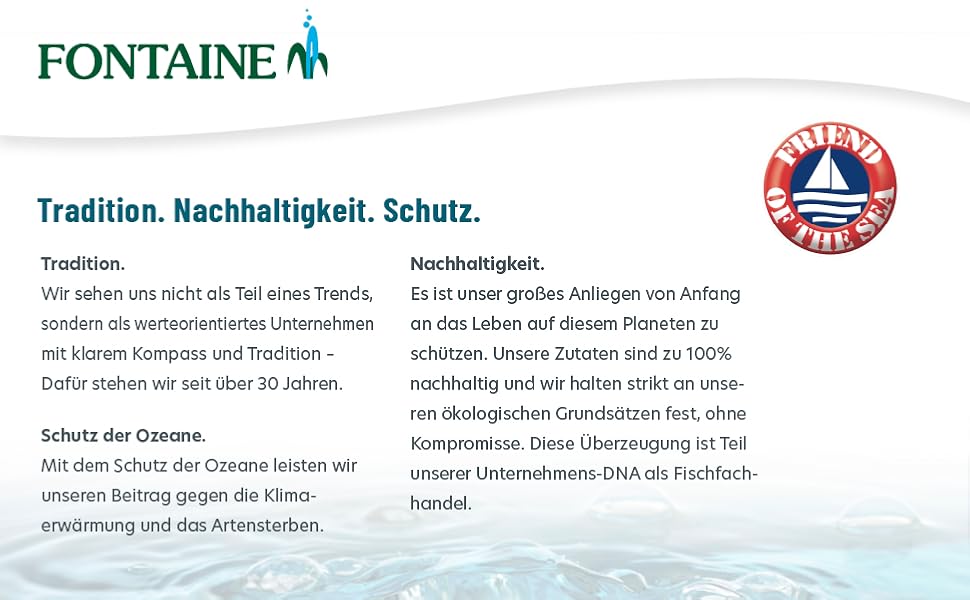 FONTAINE

FRIEND OF THE SEA

Tradition. Nachhaltigkeit. Schutz.

Tradition.
Wir sehen uns nicht als Teil eines Trends, sondern als werteorientiertes Unternehmen mit klarem Kompass und Tradition – Dafür stehen wir seit über 30 Jahren.

Schutz der Ozeane.
Mit dem Schutz der Ozeane leisten wir unseren Beitrag gegen die Klimaerwärmung und das Artensterben.

Nachhaltigkeit.
Es ist unser großes Anliegen von Anfang an das Leben auf diesem Planeten zu schützen. Unsere Zutaten sind zu 100% nachhaltig und wir halten strikt an unseren ökologischen Grundsätzen fest, ohne Kompromisse. Diese Überzeugung ist Teil unserer Unternehmens-DNA als Fischfachhandel.